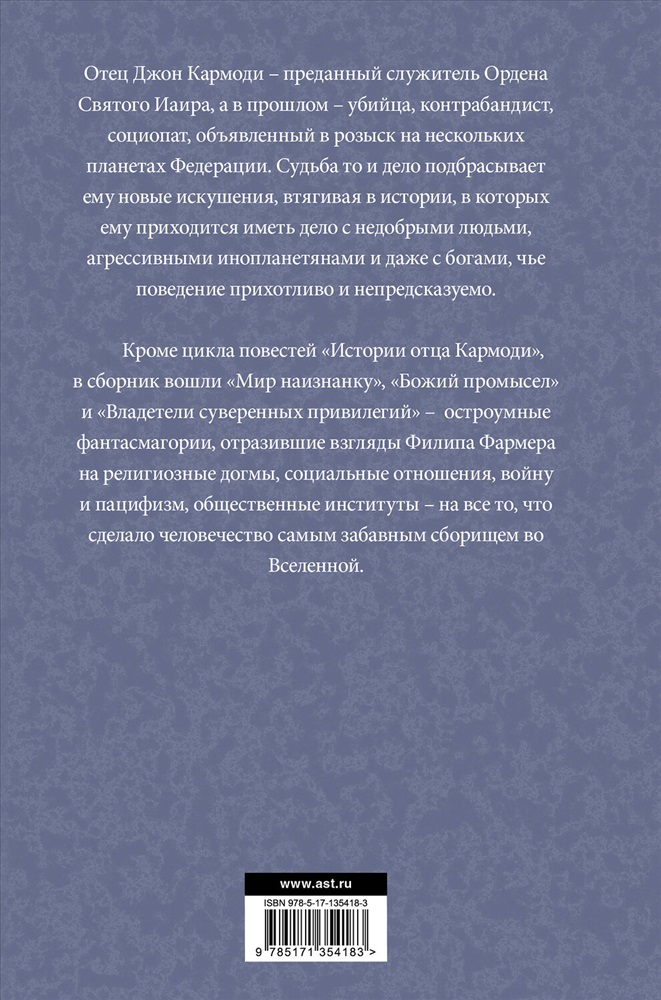 Отец Джон Кармоди – преданный служитель Ордена Святого Иаира, а в прошлом – убийца, контрабандист, социопат, объявленный в розыск на нескольких планетах Федерации. Судьба то и дело подбрасывает ему новые искушения, втягивая в истории, в которых ему приходится иметь дело с недобрыми людьми, агрессивными инопланетянами и даже с богами, чье поведение прихотливо и непредсказуемо.

Кроме цикла повестей «Истории отца Кармоди», в сборник вошли «Мир наизнанку», «Божий промысел» и «Владетели суверенных привилегий» – остроумные фантасмагории, отразившие взгляды Филипа Фармера на религиозные догмы, социальные отношения, войну и пацифизм, общественные институты – на все то, что сделало человечество самым забавным сборищем во Вселенной.

www.ast.ru

ISBN 978-5-17-135418-3

9 785171 354183 >